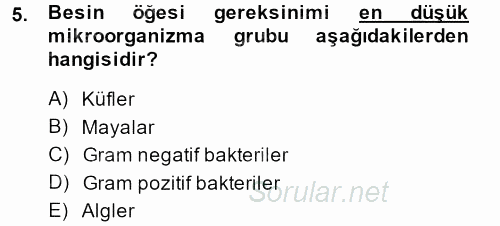 5. Besin öğesi gereksinimi en düşük mikroorganizma grubu aşağıdakilerden hangisidir?

A) Küfler
B) Mayalar
C) Gram negatif bakteriler
D) Gram pozitif bakteriler
E) Algler

Sorular.net